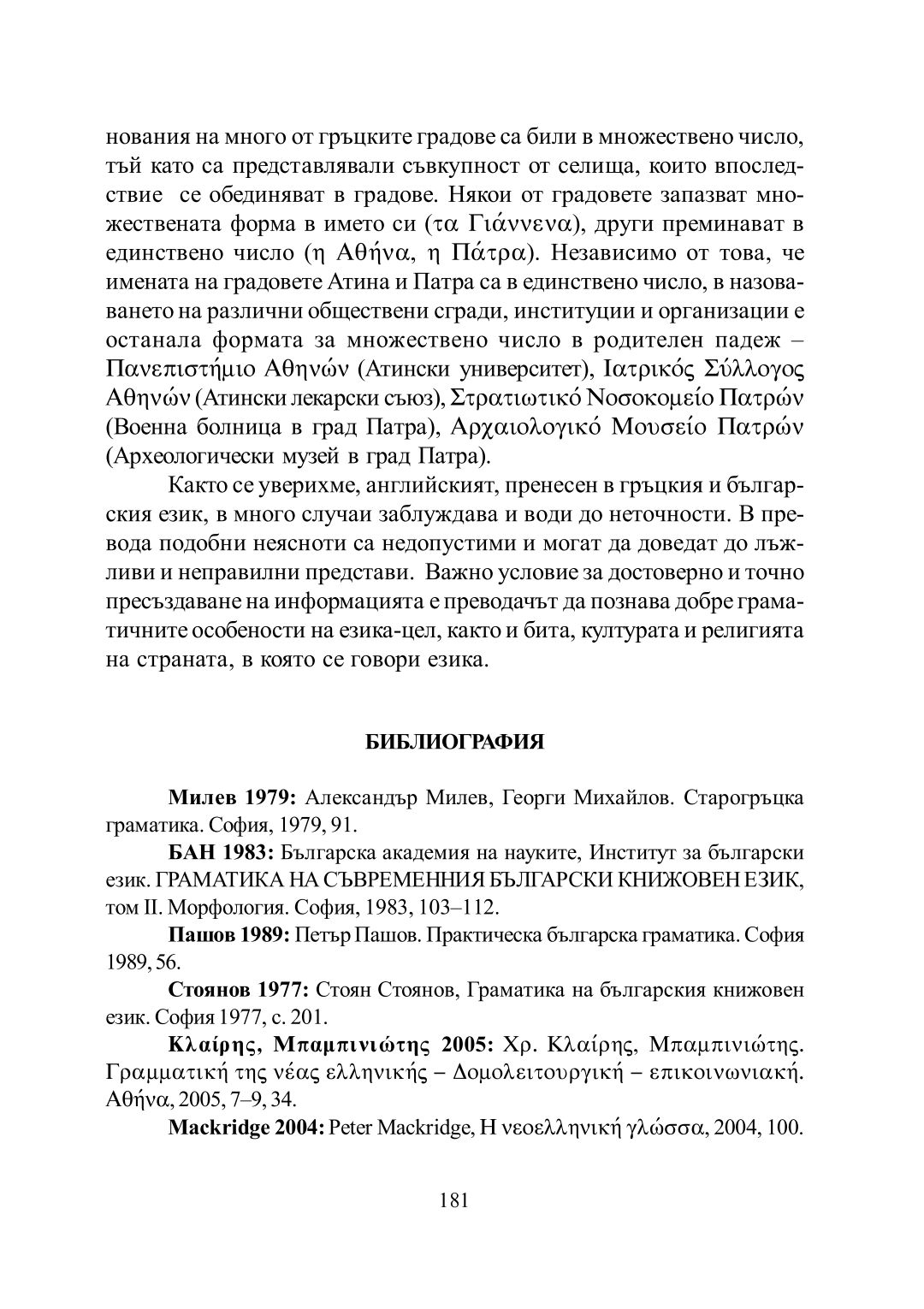 нования на много от гръцките градове са били в множествено число, тъй като са представлявали съвкупност от селища, които впоследствие се обединяват в градове. Някои от градовете запазват множествената форма в името си (τα Γιάννενα), други преминават в единствено число (η Αθήνα, η Πάτρα). Независимо от това, че имената на градовете Атина и Патра са в единствено число, в назоваването на различни обществени сгради, институции и организации е останала формата за множествено число в родителен падеж – Πανεπιστήμιο Αθηνών (Атински университет), Ιατρικός Σύλλογος Αθηνών (Атински лекарски съюз), Στρατιωτικό Νοσοκομείο Πατρών (Военна болница в град Патра), Αρχαιολογικό Μουσείο Πατρών (Археологически музей в град Патра).

Както се уверихме, английският, пренесен в гръцкия и българския език, в много случаи заблуждава и води до неточности. В превода подобни неясноти са недопустими и могат да доведат до лъжливи и неправилни представи. Важно условие за достоверно и точно пресъздаване на информацията е преводачът да познава добре граматичните особености на езика-цел, както и бита, културата и религията на страната, в която се говори езика.

БИБЛИОГРАФИЯ

Милев 1979: Александър Милев, Георги Михайлов. Старогръцка граматика. София, 1979, 91.

БАН 1983: Българска академия на науките, Институт за български език. ГРАМАТИКА НА СЪВРЕМЕННИЯ БЪЛГАРСКИ КНИЖОВЕН ЕЗИК, том II. Морфология. София, 1983, 103–112.

Пашов 1989: Петър Пашов. Практическа българска граматика. София 1989, 56.

Стоянов 1977: Стоян Стоянов, Граматика на българския книжовен език. София 1977, с. 201.

Κλαίρης, Μπαμπινιώτης 2005: Χρ. Κλαίρης, Μπαμπινιώτης. Γραμματική της νέας ελληνικής – Δομολειτουργική – επικοινωνιακή. Αθήνα, 2005, 7–9, 34.

Mackridge 2004: Peter Mackridge, Η νεοελληνική γλώσσα, 2004, 100.

181